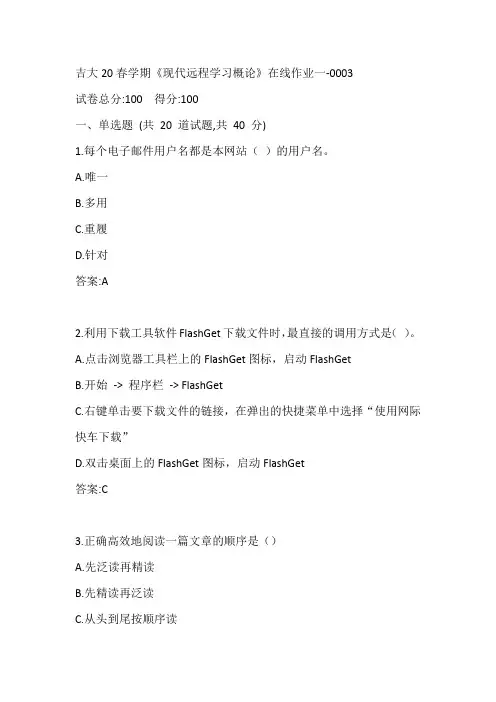 吉大 20 春学期《现代远程学习概论》在线作业一-0003

试卷总分:100　得分:100

一、单选题 (共 20 道试题,共 40 分)

1.每个电子邮件用户名都是本网站（ ）的用户名。

A.唯一

B.多用

C.重履

D.针对

答案:A

2.利用下载工具软件 FlashGet 下载文件时,最直接的调用方式是( )。

A.点击浏览器工具栏上的 FlashGet 图标，启动 FlashGet

B.开始 -> 程序栏 -> FlashGet

C.右键单击要下载文件的链接，在弹出的快捷菜单中选择“使用网际快车下载”

D.双击桌面上的 FlashGet 图标，启动 FlashGet

答案:C

3.正确高效地阅读一篇文章的顺序是（）

A.先泛读再精读

B.先精读再泛读

C.从头到尾按顺序读